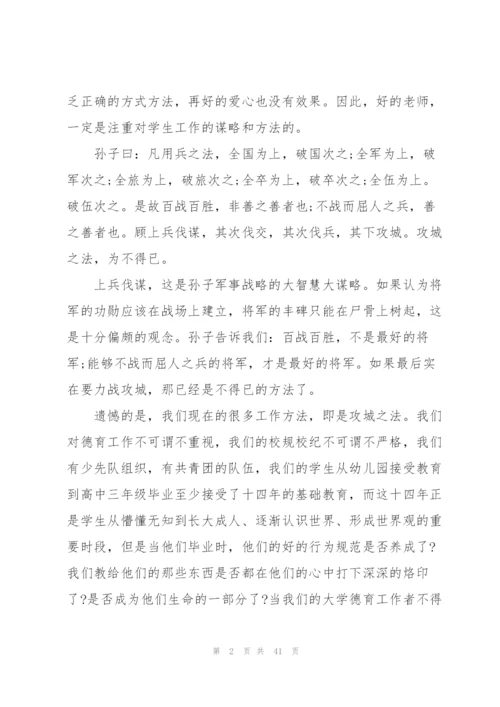 乏正确的方式方法，再好的爱心也没有效果。因此，好的老师，一定是注重对学生工作的谋略和方法的。

孙子曰：凡用兵之法，全国为上，破国次之;全军为上，破军次之;全旅为上，破旅次之;全卒为上，破卒次之;全伍为上。破伍次之。是故百战百胜，非善之善者也;不战而屈人之兵，善之善者也。顾上兵伐谋，其次伐交，其次伐兵，其下攻城。攻城之法，为不得已。

上兵伐谋，这是孙子军事战略的大智慧大谋略。如果认为将军的功勋应该在战场上建立，将军的丰碑只能在尸骨上树起，这是十分偏颇的观念。孙子告诉我们：百战百胜，不是最好的将军;能够不战而屈人之兵的将军，才是最好的将军。如果最后实在要力战攻城，那已经是不得已的方法了。

遗憾的是，我们现在的很多工作方法，即是攻城之法。我们对德育工作不可谓不重视，我们的校规校纪不可谓不严格，我们有少先队组织，有共青团的队伍，我们的学生从幼儿园接受教育到高中三年级毕业至少接受了十四年的基础教育，而这十四年正是学生从懵懂无知到长大成人、逐渐认识世界、形成世界观的重要时段，但是当他们毕业时，他们的好的行为规范是否养成了?我们教给他们的那些东西是否都在他们的心中打下深深的烙印了?是否成为他们生命的一部分了?当我们的大学德育工作者不得

第 2 页 共 41 页